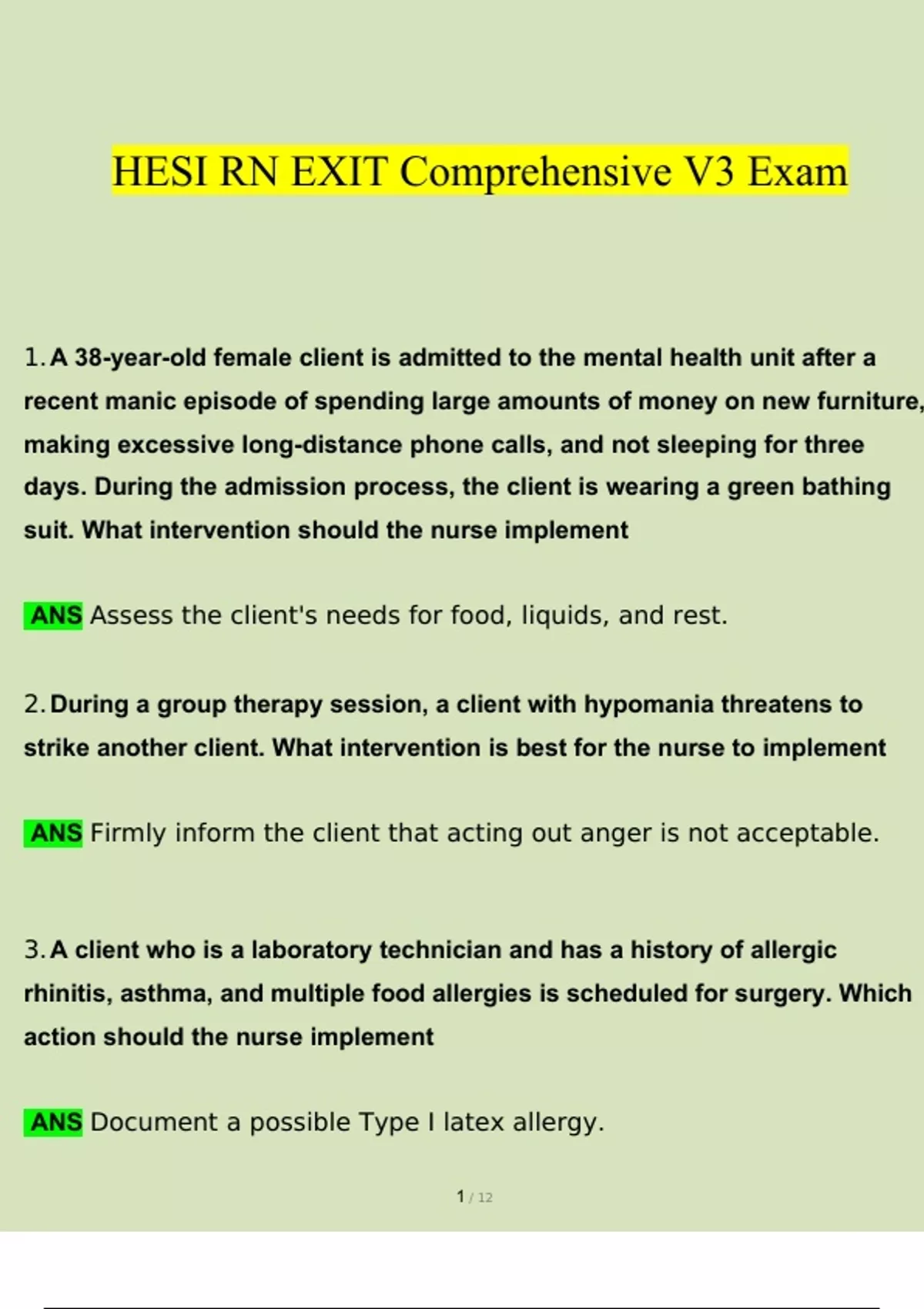 HESI RN EXIT Comprehensive V3 Exam

1. A 38-year-old female client is admitted to the mental health unit after a recent manic episode of spending large amounts of money on new furniture, making excessive long-distance phone calls, and not sleeping for three days. During the admission process, the client is wearing a green bathing suit. What intervention should the nurse implement

ANS Assess the client's needs for food, liquids, and rest.

2. During a group therapy session, a client with hypomania threatens to strike another client. What intervention is best for the nurse to implement

ANS Firmly inform the client that acting out anger is not acceptable.

3. A client who is a laboratory technician and has a history of allergic rhinitis, asthma, and multiple food allergies is scheduled for surgery. Which action should the nurse implement

ANS Document a possible Type I latex allergy.

1 / 12